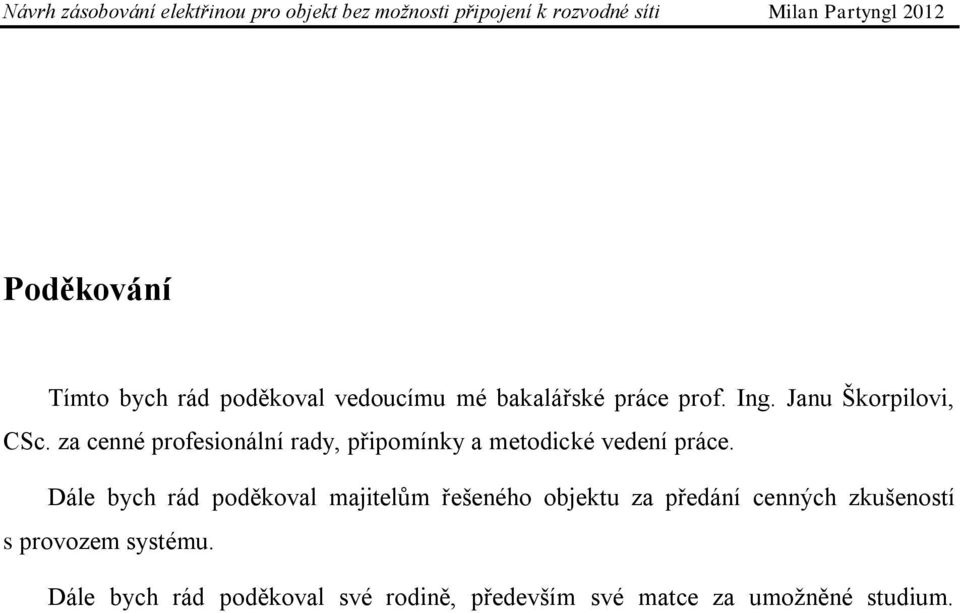 Návrh zásobování elektřinou pro objekt bez možnosti připojení k rozvodné síti Milan Partyngl 2012

Poděkování

Tímto bych rád poděkoval vedoucímu mé bakalářské práce prof. Ing. Janu Škorpilovi, CSc. za cenné profesionální rady, připomínky a metodické vedení práce.

Dále bych rád poděkoval majitelům řešeného objektu za předání cenných zkušeností s provozem systému.

Dále bych rád poděkoval své rodině, především své matce za umožněné studium.